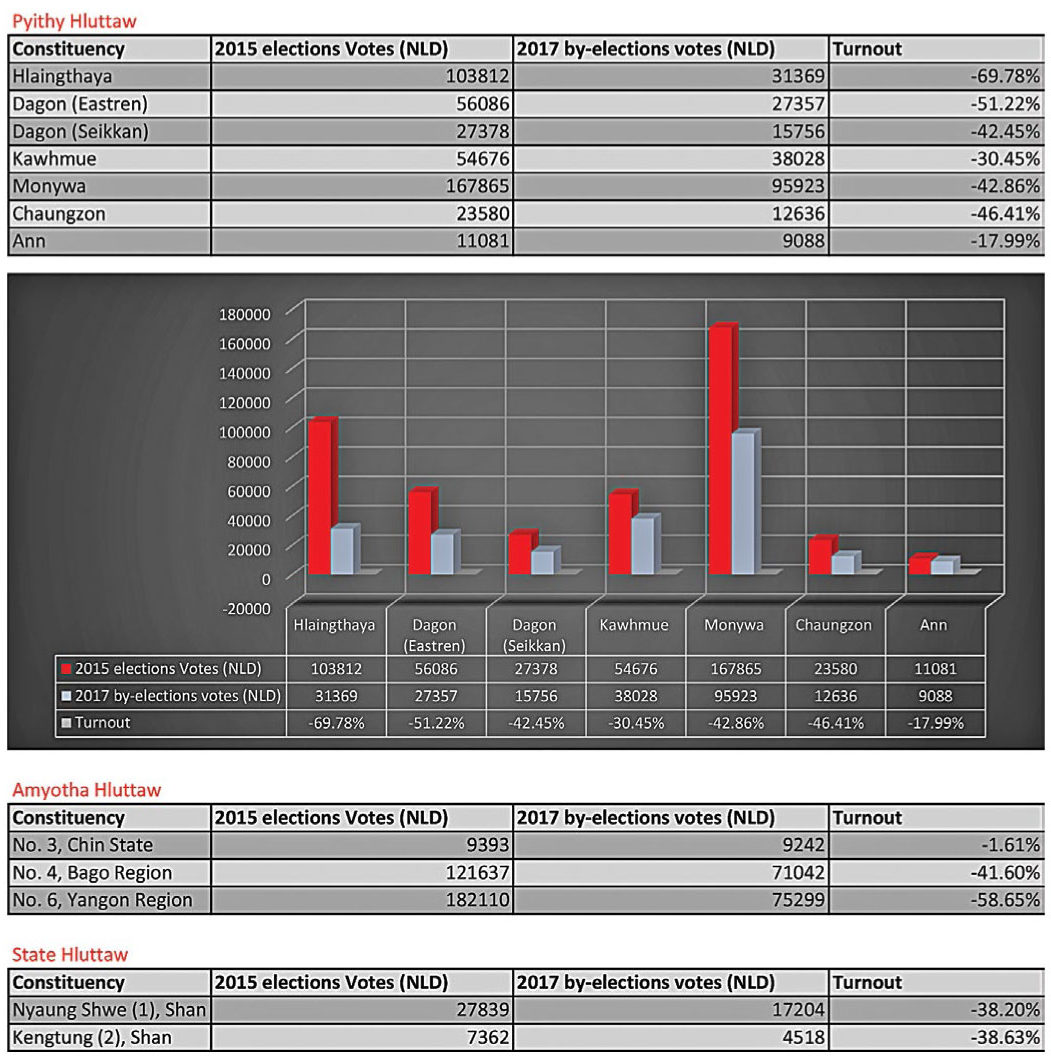 Pyithy Hluttaw

| Constituency | 2015 elections Votes (NLD) | 2017 by-elections votes (NLD) | Turnout |
|---|---|---|---|
| Hlaingthaya | 103812 | 31369 | -69.78% |
| Dagon (Eastren) | 56086 | 27357 | -51.22% |
| Dagon (Seikkan) | 27378 | 15756 | -42.45% |
| Kawhmue | 54676 | 38028 | -30.45% |
| Monywa | 167865 | 95923 | -42.86% |
| Chaungzon | 23580 | 12636 | -46.41% |
| Ann | 11081 | 9088 | -17.99% |

180000
160000
140000
120000
100000
80000
60000
40000
20000
0
-20000

| | Hlaingthaya | Dagon (Eastren) | Dagon (Seikkan) | Kawhmue | Monywa | Chaungzon | Ann |
|---|---|---|---|---|---|---|---|
| 2015 elections Votes (NLD) | 103812 | 56086 | 27378 | 54676 | 167865 | 23580 | 11081 |
| 2017 by-elections votes (NLD) | 31369 | 27357 | 15756 | 38028 | 95923 | 12636 | 9088 |
| Turnout | -69.78% | -51.22% | -42.45% | -30.45% | -42.86% | -46.41% | -17.99% |

Amyotha Hluttaw

| Constituency | 2015 elections Votes (NLD) | 2017 by-elections votes (NLD) | Turnout |
|---|---|---|---|
| No. 3, Chin State | 9393 | 9242 | -1.61% |
| No. 4, Bago Region | 121637 | 71042 | -41.60% |
| No. 6, Yangon Region | 182110 | 75299 | -58.65% |

State Hluttaw

| Constituency | 2015 elections Votes (NLD) | 2017 by-elections votes (NLD) | Turnout |
|---|---|---|---|
| Nyaung Shwe (1), Shan | 27839 | 17204 | -38.20% |
| Kengtung (2), Shan | 7362 | 4518 | -38.63% |